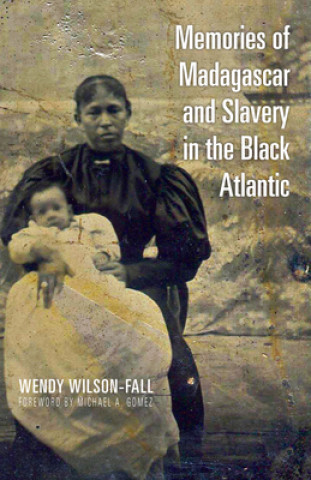 Memories of Madagascar and Slavery in the Black Atlantic

WENDY WILSON-FALL
FOREWORD BY MICHAEL A. GOMEZ